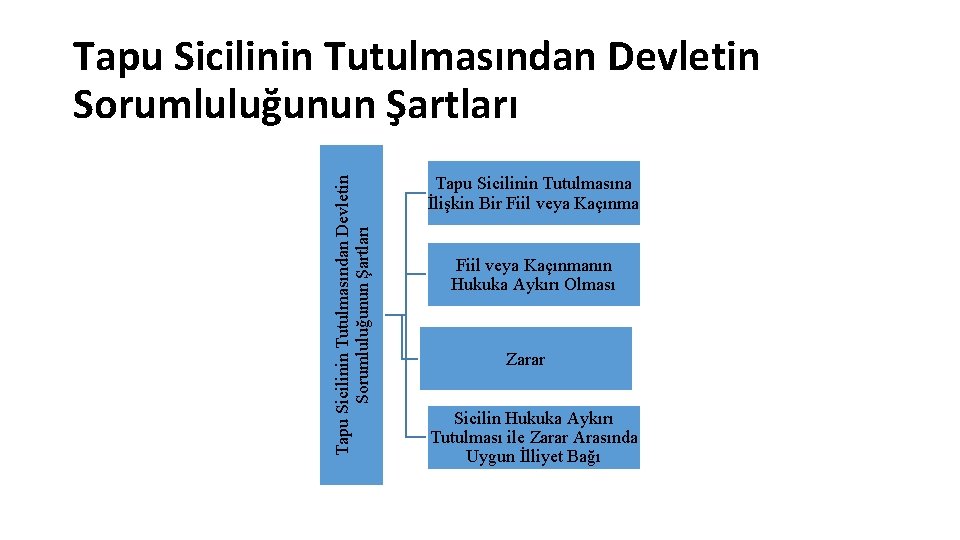 Tapu Sicilinin Tutulmasından Devletin Sorumluluğunun Şartları

Tapu Sicilinin Tutulmasından Devletin Sorumluluğunun Şartları

Tapu Sicilinin Tutulmasına İlişkin Bir Fiil veya Kaçınma

Fiil veya Kaçınmanın Hukuka Aykırı Olması

Zarar

Sicilin Hukuka Aykırı Tutulması ile Zarar Arasında Uygun İlliyet Bağı